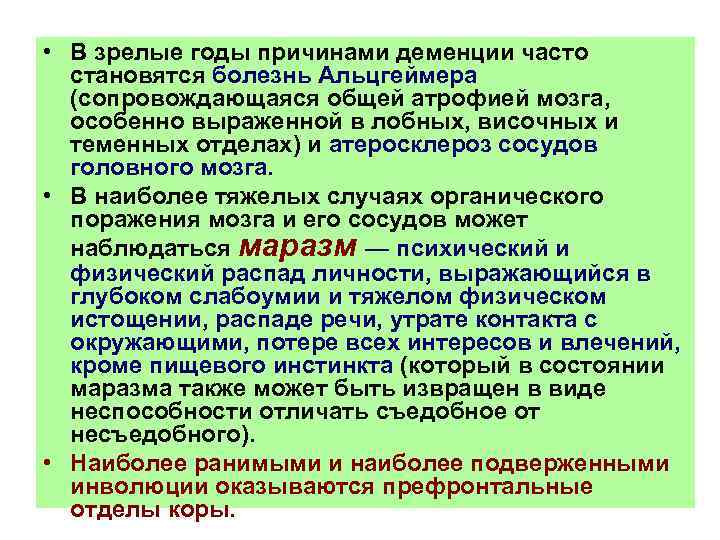 • В зрелые годы причинами деменции часто становятся болезнь Альцгеймера (сопровождающаяся общей атрофией мозга, особенно выраженной в лобных, височных и теменных отделах) и атеросклероз сосудов головного мозга.

• В наиболее тяжелых случаях органического поражения мозга и его сосудов может наблюдаться маразм — психический и физический распад личности, выражающийся в глубоком слабоумии и тяжелом физическом истощении, распаде речи, утрате контакта с окружающими, потере всех интересов и влечений, кроме пищевого инстинкта (который в состоянии маразма также может быть извращен в виде неспособности отличать съедобное от несъедобного).

• Наиболее ранимыми и наиболее подверженными инволюции оказываются префронтальные отделы коры.